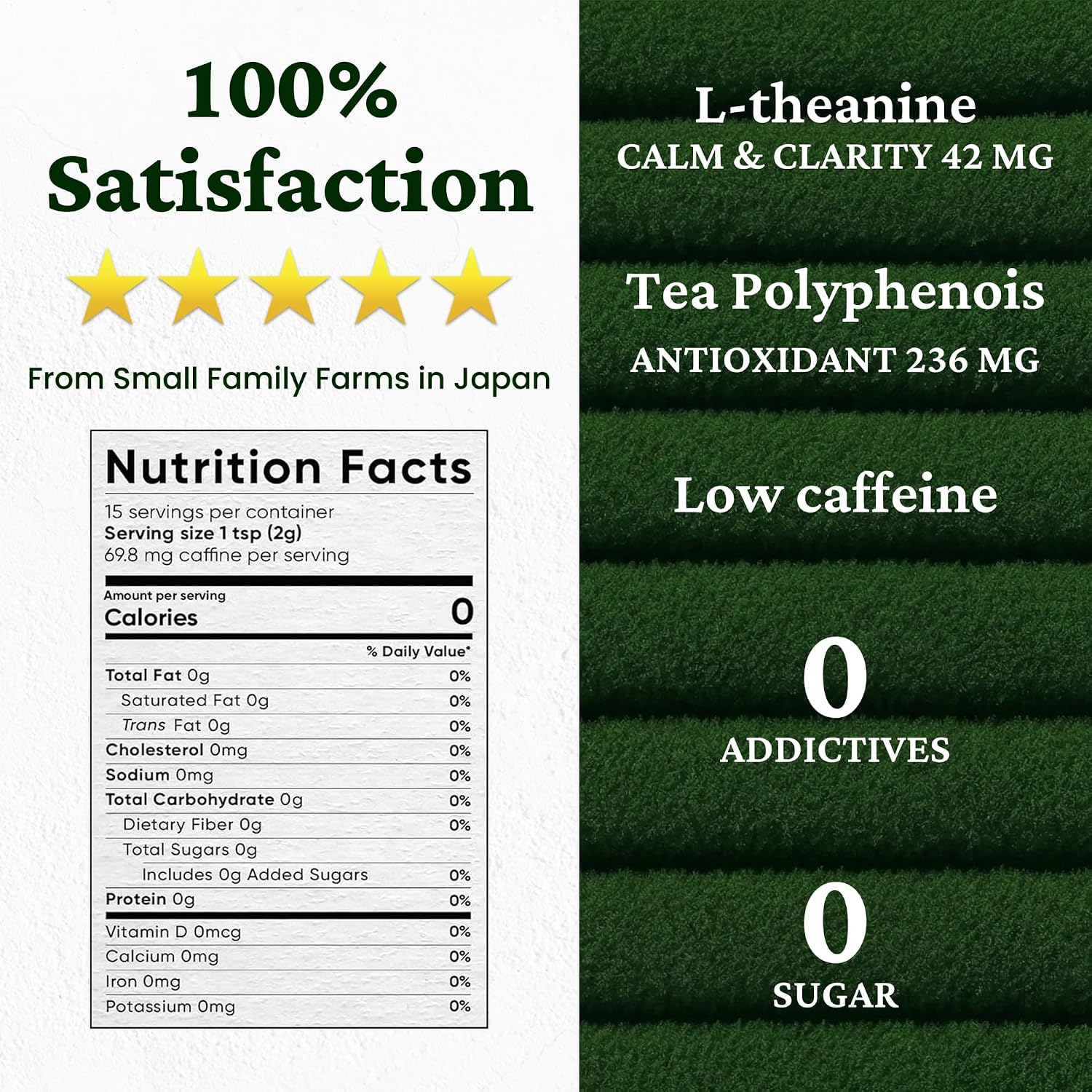 100% Satisfaction

From Small Family Farms in Japan

Nutrition Facts

15 servings per container
Serving size 1 tsp (2g)
69.8 mg caffine per serving

Amount per serving
Calories 0

% Daily Value*

Total Fat 0g 0%
Saturated Fat 0g 0%
Trans Fat 0g 0%
Cholesterol 0mg 0%
Sodium 0mg 0%
Total Carbohydrate 0g 0%
Dietary Fiber 0g 0%
Total Sugars 0g
Includes 0g Added Sugars 0%
Protein 0g 0%
Vitamin D 0mcg 0%
Calcium 0mg 0%
Iron 0mg 0%
Potassium 0mg 0%

L-theanine
CALM & CLARITY 42 MG

Tea Polyphenois
ANTIOXIDANT 236 MG

Low caffeine

0
ADDICTIVES

0
SUGAR